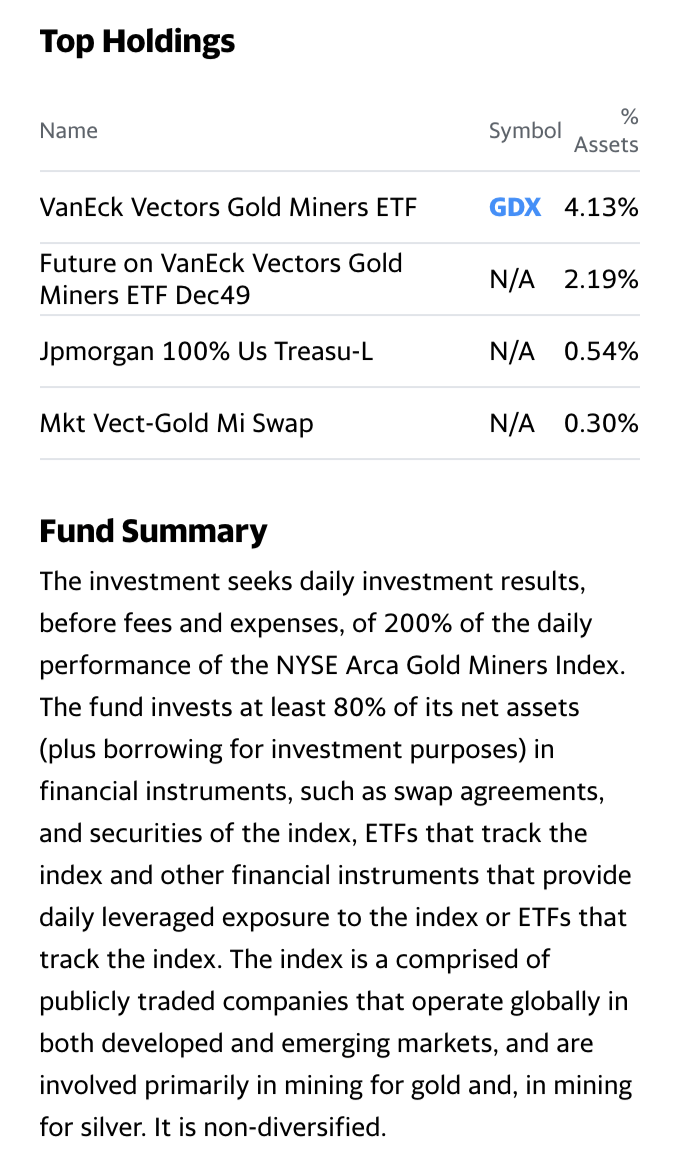 Top Holdings

| Name | Symbol | % Assets |
|---|---|---|
| VanEck Vectors Gold Miners ETF | GDX | 4.13% |
| Future on VanEck Vectors Gold Miners ETF Dec49 | N/A | 2.19% |
| Jpmorgan 100% Us Treasu-L | N/A | 0.54% |
| Mkt Vect-Gold Mi Swap | N/A | 0.30% |

Fund Summary

The investment seeks daily investment results, before fees and expenses, of 200% of the daily performance of the NYSE Arca Gold Miners Index. The fund invests at least 80% of its net assets (plus borrowing for investment purposes) in financial instruments, such as swap agreements, and securities of the index, ETFs that track the index and other financial instruments that provide daily leveraged exposure to the index or ETFs that track the index. The index is a comprised of publicly traded companies that operate globally in both developed and emerging markets, and are involved primarily in mining for gold and, in mining for silver. It is non-diversified.